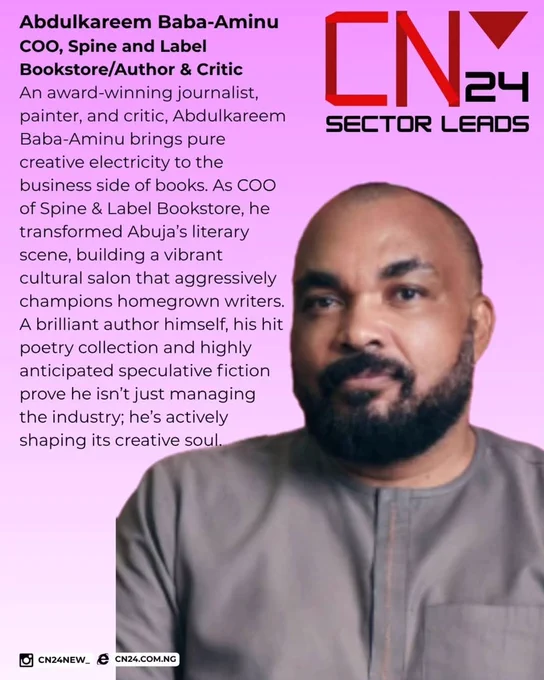 Abdulkareem Baba-Aminu
COO, Spine and Label Bookstore/Author & Critic

An award-winning journalist, painter, and critic, Abdulkareem Baba-Aminu brings pure creative electricity to the business side of books. As COO of Spine & Label Bookstore, he transformed Abuja's literary scene, building a vibrant cultural salon that aggressively champions homegrown writers. A brilliant author himself, his hit poetry collection and highly anticipated speculative fiction prove he isn't just managing the industry; he's actively shaping its creative soul.

CN 24
SECTOR LEADS

CN24NEW_ CN24.COM.NG